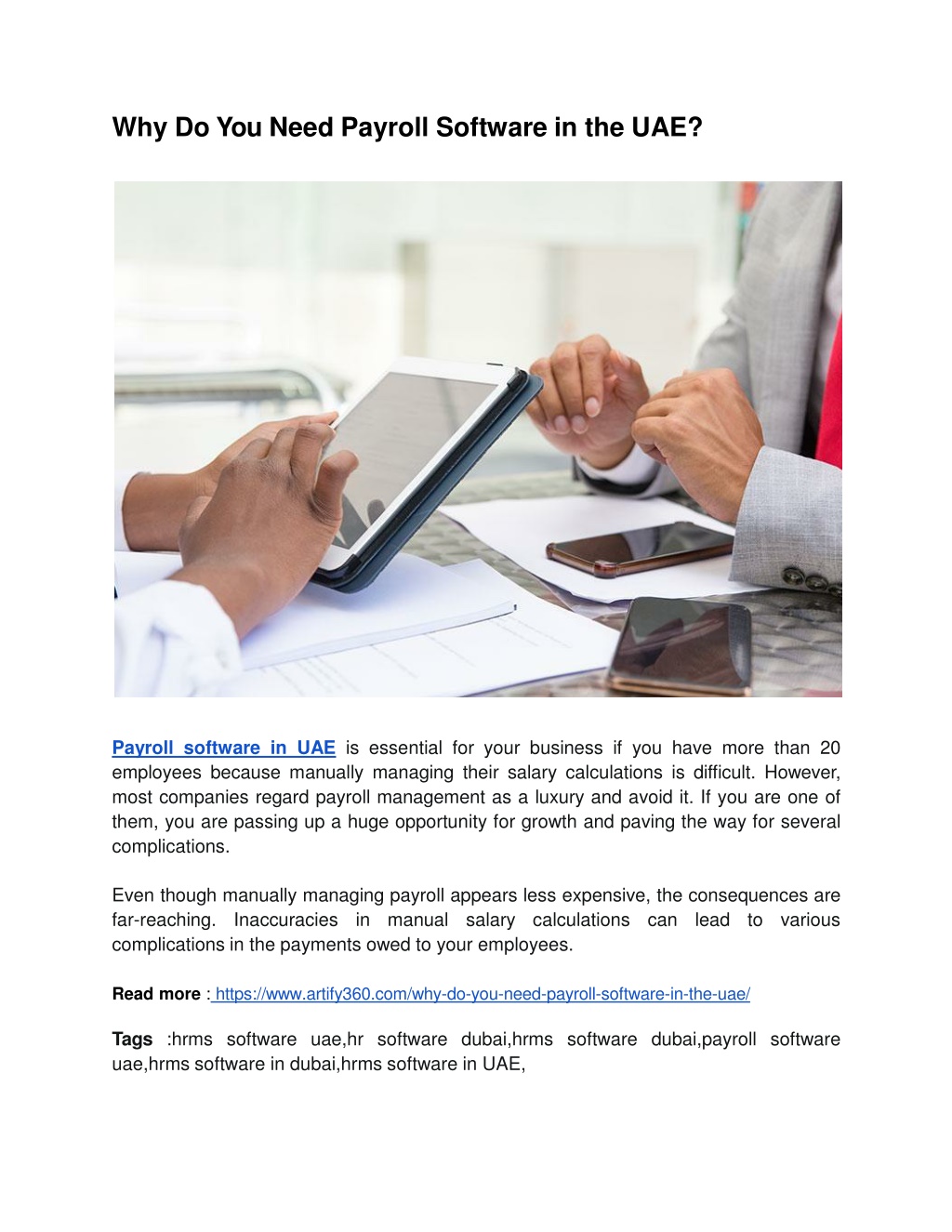 Why Do You Need Payroll Software in the UAE?

Payroll software in UAE is essential for your business if you have more than 20 employees because manually managing their salary calculations is difficult. However, most companies regard payroll management as a luxury and avoid it. If you are one of them, you are passing up a huge opportunity for growth and paving the way for several complications.

Even though manually managing payroll appears less expensive, the consequences are far-reaching. Inaccuracies in manual salary calculations can lead to various complications in the payments owed to your employees.

Read more : https://www.artify360.com/why-do-you-need-payroll-software-in-the-uae/

Tags :hrms software uae,hr software dubai,hrms software dubai,payroll software uae,hrms software in dubai,hrms software in UAE,